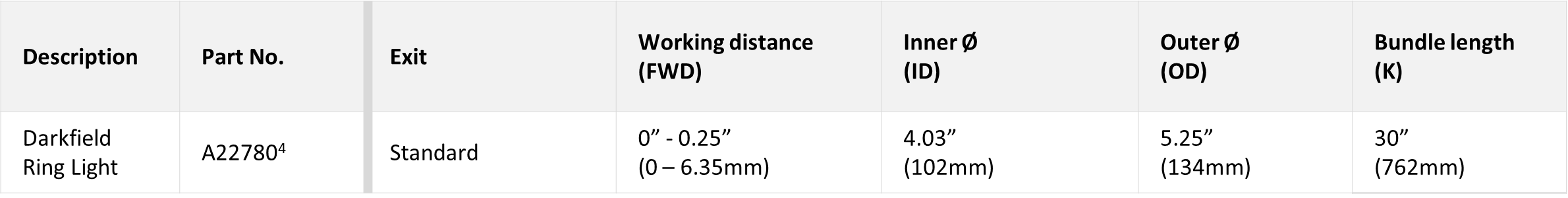 | Description | Part No. | Exit | Working distance (FWD) | Inner Ø (ID) | Outer Ø (OD) | Bundle length (K) |
|---|---|---|---|---|---|---|
| Darkfield Ring Light | A22780$^4$ | Standard | 0” - 0.25” (0 – 6.35mm) | 4.03” (102mm) | 5.25” (134mm) | 30” (762mm) |